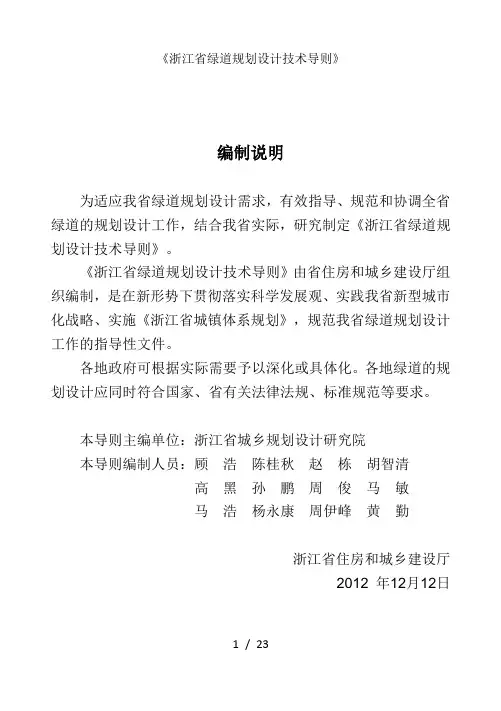 《浙江省绿道规划设计技术导则》

编制说明

为适应我省绿道规划设计需求，有效指导、规范和协调全省绿道的规划设计工作，结合我省实际，研究制定《浙江省绿道规划设计技术导则》。

《浙江省绿道规划设计技术导则》由省住房和城乡建设厅组织编制，是在新形势下贯彻落实科学发展观、实践我省新型城市化战略、实施《浙江省城镇体系规划》，规范我省绿道规划设计工作的指导性文件。

各地政府可根据实际需要予以深化或具体化。各地绿道的规划设计应同时符合国家、省有关法律法规、标准规范等要求。

本导则主编单位：浙江省城乡规划设计研究院
本导则编制人员：顾　浩　陈桂秋　赵　栋　胡智清
高　黑　孙　鹏　周　俊　马　敏
马　浩　杨永康　周伊峰　黄　勤

浙江省住房和城乡建设厅
2012 年12月12日

1 / 23